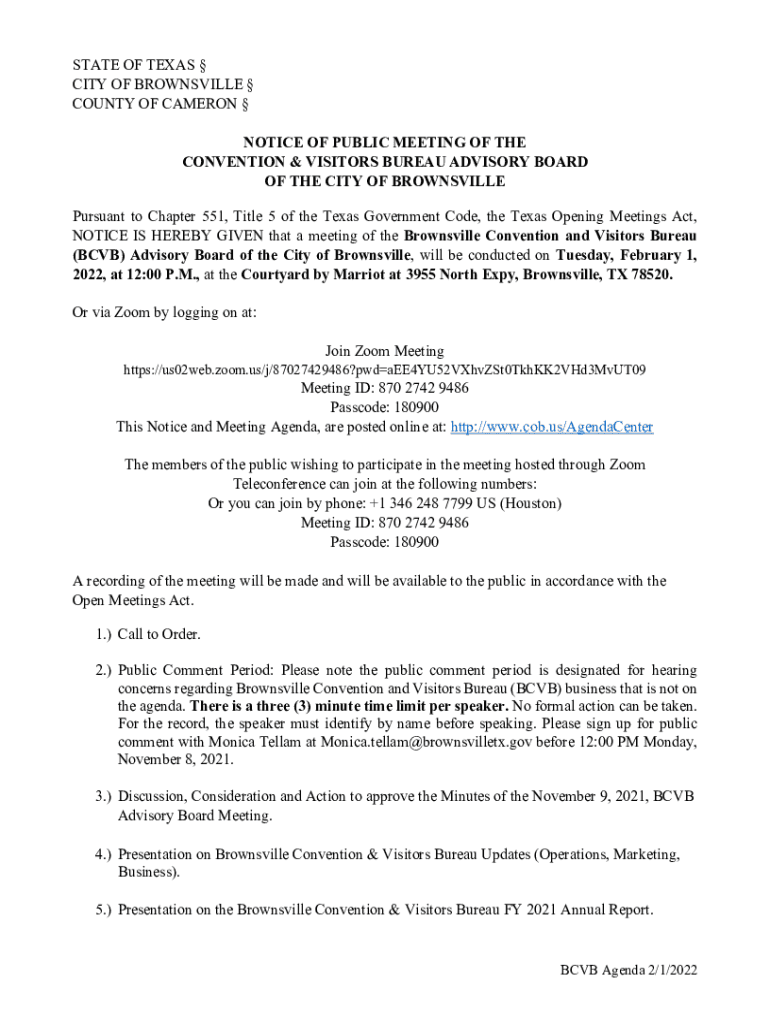 STATE OF TEXAS §
CITY OF BROWNSVILLE §
COUNTY OF CAMERON §

NOTICE OF PUBLIC MEETING OF THE
CONVENTION & VISITORS BUREAU ADVISORY BOARD
OF THE CITY OF BROWNSVILLE

Pursuant to Chapter 551, Title 5 of the Texas Government Code, the Texas Opening Meetings Act, NOTICE IS HEREBY GIVEN that a meeting of the Brownsville Convention and Visitors Bureau (BCVB) Advisory Board of the City of Brownsville, will be conducted on Tuesday, February 1, 2022, at 12:00 P.M., at the Courtyard by Marriot at 3955 North Expy, Brownsville, TX 78520.

Or via Zoom by logging on at:

Join Zoom Meeting
https://us02web.zoom.us/j/87027429486?pwd=aEE4YU52VXhvZSt0TkhKK2VHd3MvUT09
Meeting ID: 870 2742 9486
Passcode: 180900
This Notice and Meeting Agenda, are posted online at: http://www.cob.us/AgendaCenter

The members of the public wishing to participate in the meeting hosted through Zoom Teleconference can join at the following numbers:
Or you can join by phone: +1 346 248 7799 US (Houston)
Meeting ID: 870 2742 9486
Passcode: 180900

A recording of the meeting will be made and will be available to the public in accordance with the Open Meetings Act.

1.) Call to Order.

2.) Public Comment Period: Please note the public comment period is designated for hearing concerns regarding Brownsville Convention and Visitors Bureau (BCVB) business that is not on the agenda. There is a three (3) minute time limit per speaker. No formal action can be taken. For the record, the speaker must identify by name before speaking. Please sign up for public comment with Monica Tellam at Monica.tellam@brownsvilletx.gov before 12:00 PM Monday, November 8, 2021.

3.) Discussion, Consideration and Action to approve the Minutes of the November 9, 2021, BCVB Advisory Board Meeting.

4.) Presentation on Brownsville Convention & Visitors Bureau Updates (Operations, Marketing, Business).

5.) Presentation on the Brownsville Convention & Visitors Bureau FY 2021 Annual Report.

BCVB Agenda 2/1/2022